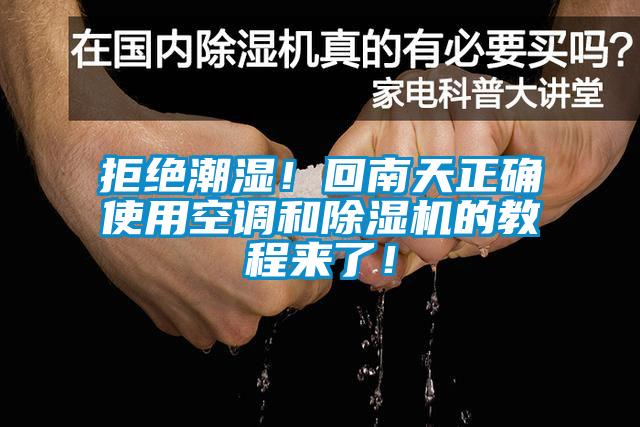 在国内除湿机真的有必要买吗?
家电科普大讲堂

拒绝潮湿！回南天正确使用空调和除湿机的教程来了！